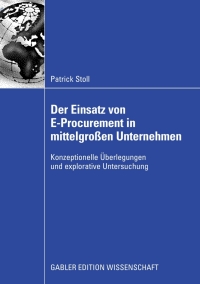 Patrick Stoll

Der Einsatz von E-Procurement in mittelgroßen Unternehmen

Konzeptionelle Überlegungen und explorative Untersuchung

GABLER EDITION WISSENSCHAFT